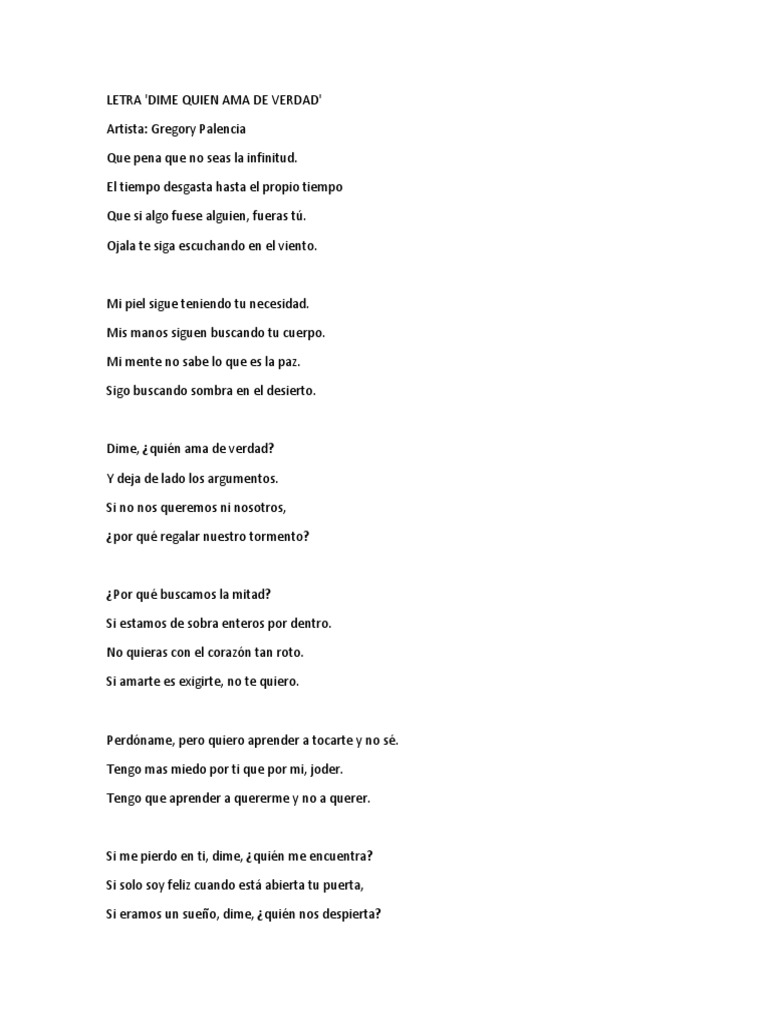 LETRA 'DIME QUIEN AMA DE VERDAD'

Artista: Gregory Palencia

Que pena que no seas la infinitud.

El tiempo desgasta hasta el propio tiempo

Que si algo fuese alguien, fueras tú.

Ojala te siga escuchando en el viento.

Mi piel sigue teniendo tu necesidad.

Mis manos siguen buscando tu cuerpo.

Mi mente no sabe lo que es la paz.

Sigo buscando sombra en el desierto.

Dime, ¿quién ama de verdad?

Y deja de lado los argumentos.

Si no nos queremos ni nosotros,

¿por qué regalar nuestro tormento?

¿Por qué buscamos la mitad?

Si estamos de sobra enteros por dentro.

No quieras con el corazón tan roto.

Si amarte es exigirte, no te quiero.

Perdóname, pero quiero aprender a tocarte y no sé.

Tengo mas miedo por ti que por mi, joder.

Tengo que aprender a quererme y no a querer.

Si me pierdo en ti, dime, ¿quién me encuentra?

Si solo soy feliz cuando está abierta tu puerta,

Si eramos un sueño, dime, ¿quién nos despierta?